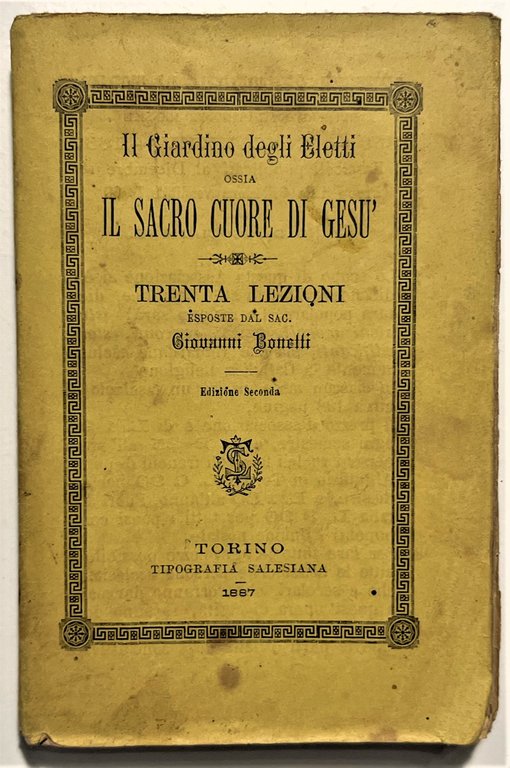 Il Giardino degli Eletti
OSSIA
IL SACRO CUORE DI GESU'

TRENTA LEZIONI
ESPOSTE DAL SAC.
Giovanni Bonetti

Edizione Seconda

TORINO
TIPOGRAFIA SALESIANA
1887